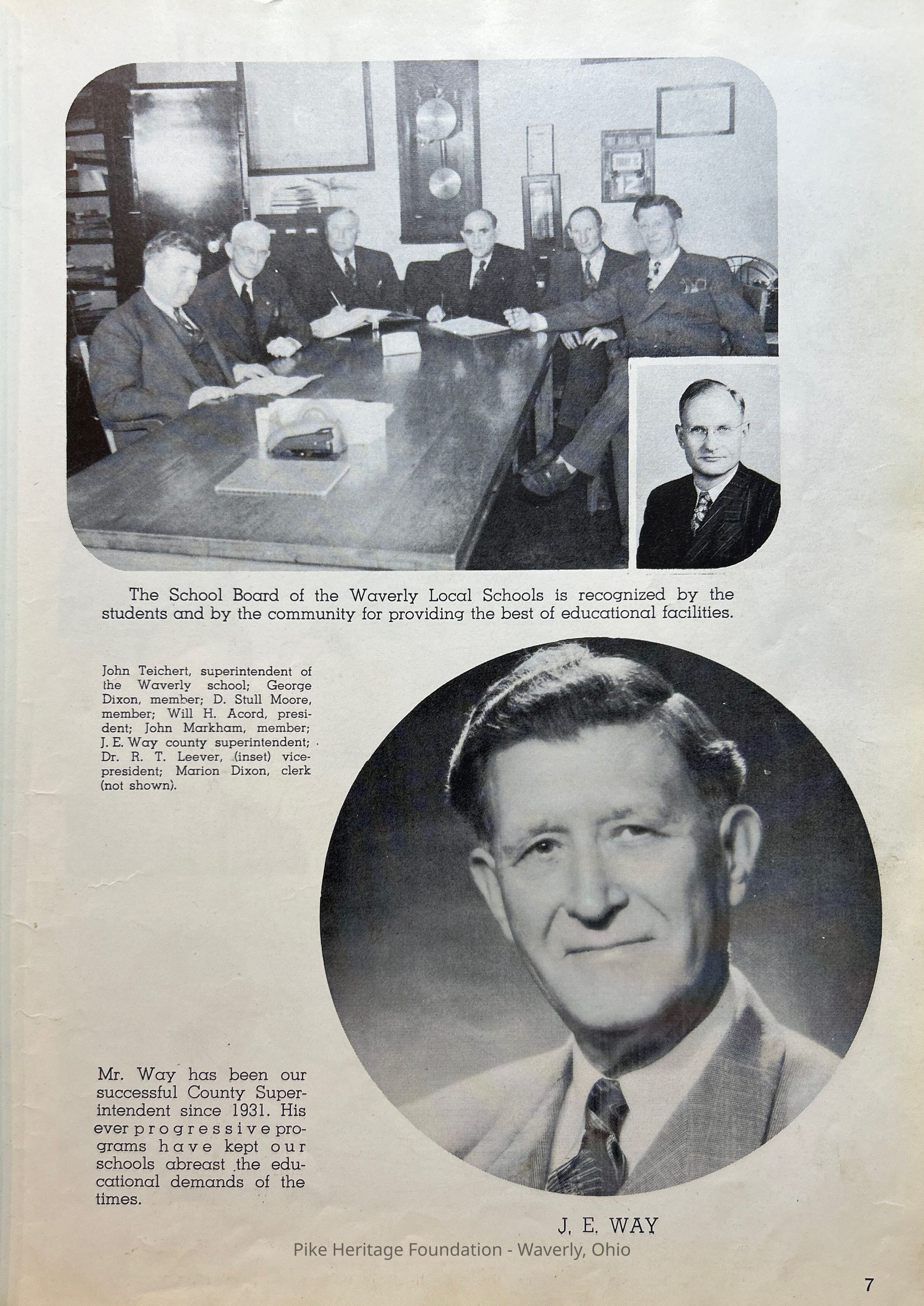 The School Board of the Waverly Local Schools is recognized by the students and by the community for providing the best of educational facilities.

John Teichert, superintendent of the Waverly school; George Dixon, member; D. Stull Moore, member; Will H. Acord, president; John Markham, member; J. E. Way county superintendent; Dr. R. T. Leever, (inset) vice-president; Marion Dixon, clerk (not shown).

Mr. Way has been our successful County Superintendent since 1931. His ever progressive programs have kept our schools abreast the educational demands of the times.

J. E. WAY

Pike Heritage Foundation - Waverly, Ohio

7